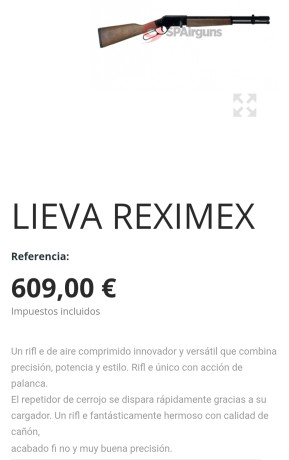 SPAirguns

LIEVA REXIMEX

Referencia:

609,00 €

Impuestos incluidos

Un rifl e de aire comprimido innovador y versátil que combina precisión, potencia y estilo. Rifl e único con acción de palanca.
El repetidor de cerrojo se dispara rápidamente gracias a su cargador. Un rifl e fantásticamente hermoso con calidad de cañón,
acabado fi no y muy buena precisión.